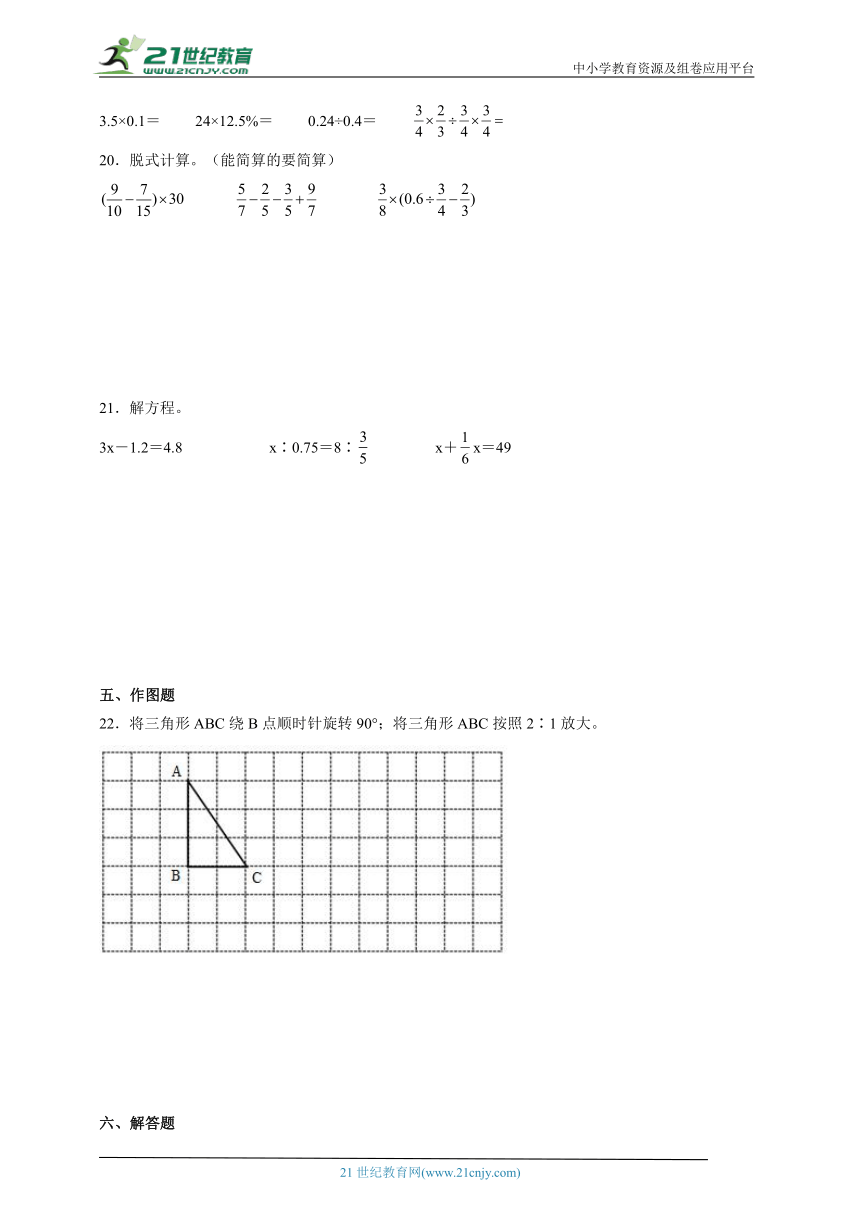 21世纪教育
www.21cnjy.com
中小学教育资源及组卷应用平台

3.5×0.1＝　　24×12.5%＝　　0.24÷0.4＝　　$\frac{3}{4}\times\frac{2}{3}\div\frac{3}{4}\times\frac{3}{4}=$

20．脱式计算。（能简算的要简算）

$(\frac{9}{10}-\frac{7}{15})\times30$　　$\frac{5}{7}-\frac{2}{5}-\frac{3}{5}+\frac{9}{7}$　　$\frac{3}{8}\times(0.6\div\frac{3}{4}-\frac{2}{3})$

21．解方程。

3x－1.2＝4.8　　x∶0.75＝8∶$\frac{3}{5}$　　x＋$\frac{1}{6}$x＝49

五、作图题

22．将三角形 ABC 绕 B 点顺时针旋转 90°；将三角形 ABC 按照 2∶1 放大。

A
B
C

六、解答题

21 世纪教育网(www.21cnjy.com)